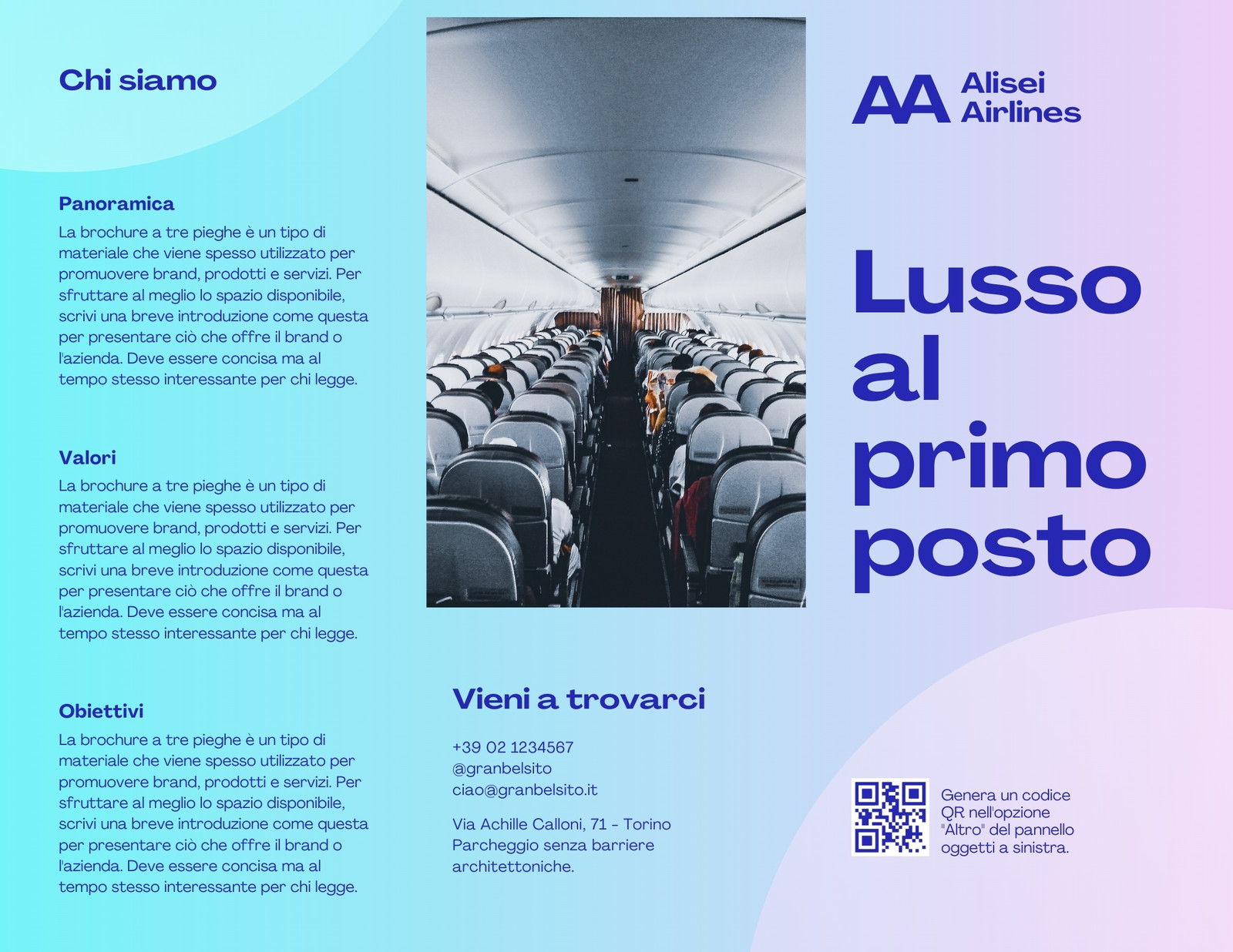 Chi siamo

Panoramica
La brochure a tre pieghe è un tipo di materiale che viene spesso utilizzato per promuovere brand, prodotti e servizi. Per sfruttare al meglio lo spazio disponibile, scrivi una breve introduzione come questa per presentare ciò che offre il brand o l'azienda. Deve essere concisa ma al tempo stesso interessante per chi legge.

Valori
La brochure a tre pieghe è un tipo di materiale che viene spesso utilizzato per promuovere brand, prodotti e servizi. Per sfruttare al meglio lo spazio disponibile, scrivi una breve introduzione come questa per presentare ciò che offre il brand o l'azienda. Deve essere concisa ma al tempo stesso interessante per chi legge.

Obiettivi
La brochure a tre pieghe è un tipo di materiale che viene spesso utilizzato per promuovere brand, prodotti e servizi. Per sfruttare al meglio lo spazio disponibile, scrivi una breve introduzione come questa per presentare ciò che offre il brand o l'azienda. Deve essere concisa ma al tempo stesso interessante per chi legge.

Vieni a trovarci

+39 02 1234567
@granbelsito
ciao@granbelsito.it

Via Achille Calloni, 71 - Torino
Parcheggio senza barriere architettoniche.

AA Alisei Airlines

Lusso al primo posto

Genera un codice QR nell'opzione "Altro" del pannello oggetti a sinistra.